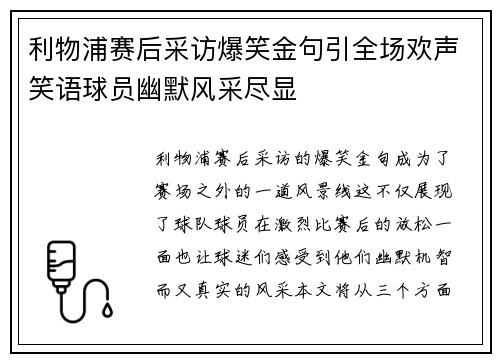 利物浦赛后采访爆笑金句引全场欢声笑语球员幽默风采尽显

利物浦赛后采访的爆笑金句成为了赛场之外的一道风景线这不仅展现了球队球员在激烈比赛后的放松一面也让球迷们感受到他们幽默机智而又真实的风采本文将从三个方面